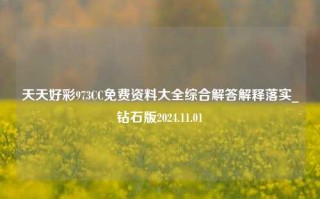 天天好彩973CC免费资料大全综合解答解释落实_钻石版2024.11.01